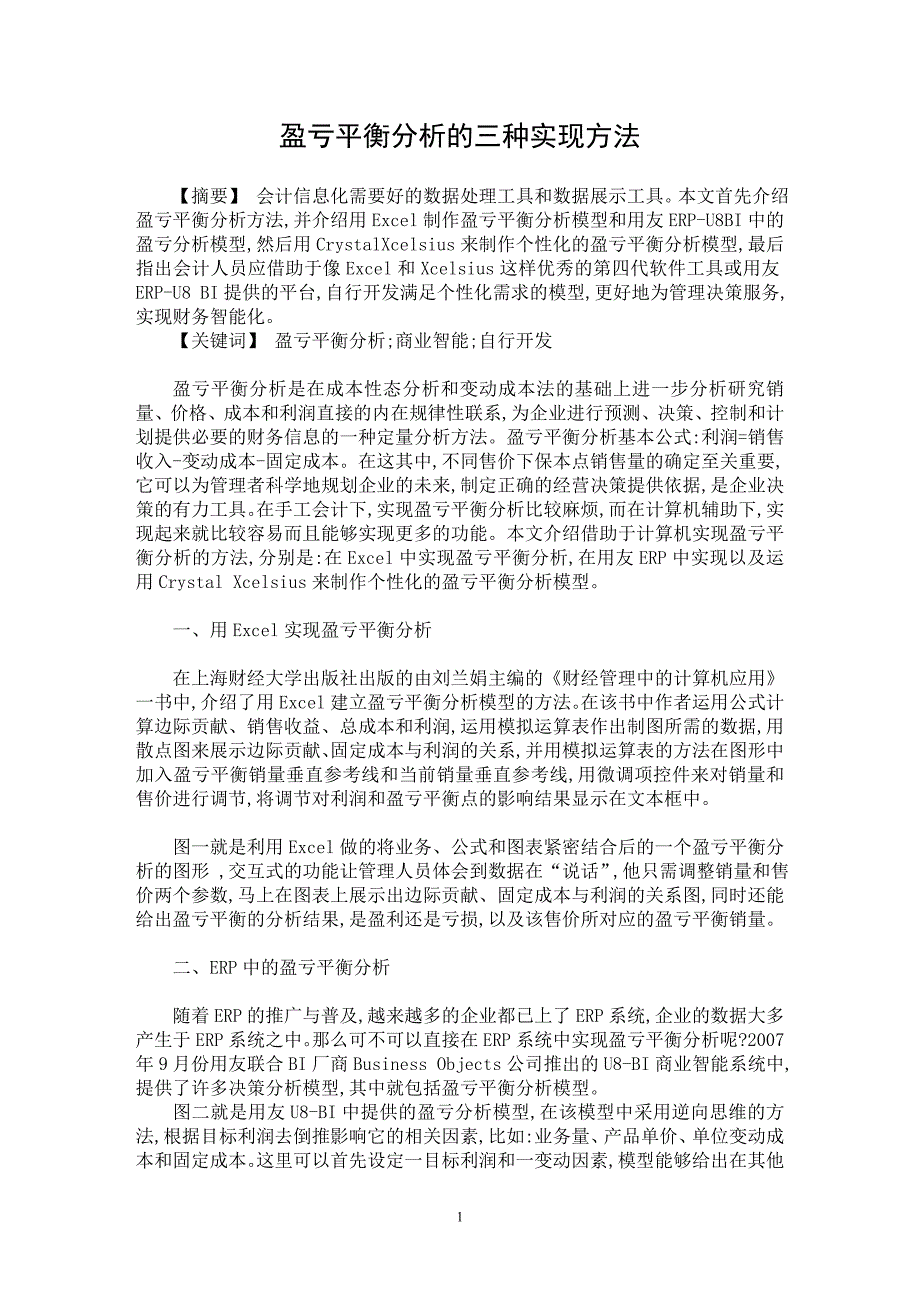 盈亏平衡分析的三种实现方法

【摘要】 会计信息化需要好的数据处理工具和数据展示工具。本文首先介绍盈亏平衡分析方法,并介绍用Excel制作盈亏平衡分析模型和用友ERP-U8BI中的盈亏分析模型,然后用CrystalXcelsius来制作个性化的盈亏平衡分析模型,最后指出会计人员应借助于像Excel和Xcelsius这样优秀的第四代软件工具或用友ERP-U8 BI提供的平台,自行开发满足个性化需求的模型,更好地为管理决策服务,实现财务智能化。

【关键词】 盈亏平衡分析;商业智能;自行开发

盈亏平衡分析是在成本性态分析和变动成本法的基础上进一步分析研究销量、价格、成本和利润直接的内在规律性联系,为企业进行预测、决策、控制和计划提供必要的财务信息的一种定量分析方法。盈亏平衡分析基本公式:利润=销售收入-变动成本-固定成本。在这其中,不同售价下保本点销售量的确定至关重要,它可以为管理者科学地规划企业的未来,制定正确的经营决策提供依据,是企业决策的有力工具。在手工会计下,实现盈亏平衡分析比较麻烦,而在计算机辅助下,实现起来就比较容易而且能够实现更多的功能。本文介绍借助于计算机实现盈亏平衡分析的方法,分别是:在Excel中实现盈亏平衡分析,在用友ERP中实现以及运用Crystal Xcelsius来制作个性化的盈亏平衡分析模型。

一、用Excel实现盈亏平衡分析

在上海财经大学出版社出版的由刘兰娟主编的《财经管理中的计算机应用》一书中,介绍了用Excel建立盈亏平衡分析模型的方法。在该书中作者运用公式计算边际贡献、销售收益、总成本和利润,运用模拟运算表作出制图所需的数据,用散点图来展示边际贡献、固定成本与利润的关系,并用模拟运算表的方法在图形中加入盈亏平衡销量垂直参考线和当前销量垂直参考线,用微调项控件来对销量和售价进行调节,将调节对利润和盈亏平衡点的影响结果显示在文本框中。

图一就是利用Excel做的将业务、公式和图表紧密结合后的一个盈亏平衡分析的图形 ,交互式的功能让管理人员体会到数据在“说话”,他只需调整销量和售价两个参数,马上在图表上展示出边际贡献、固定成本与利润的关系图,同时还能给出盈亏平衡的分析结果,是盈利还是亏损,以及该售价所对应的盈亏平衡销量。

二、ERP中的盈亏平衡分析

随着ERP的推广与普及,越来越多的企业都已上了ERP系统,企业的数据大多产生于ERP系统之中。那么可不可以直接在ERP系统中实现盈亏平衡分析呢?2007年9月份用友联合BI厂商Business Objects公司推出的U8-BI商业智能系统中,提供了许多决策分析模型,其中就包括盈亏平衡分析模型。

图二就是用友U8-BI中提供的盈亏分析模型,在该模型中采用逆向思维的方法,根据目标利润去倒推影响它的相关因素,比如:业务量、产品单价、单位变动成本和固定成本。这里可以首先设定一目标利润和一变动因素,模型能够给出在其他

1